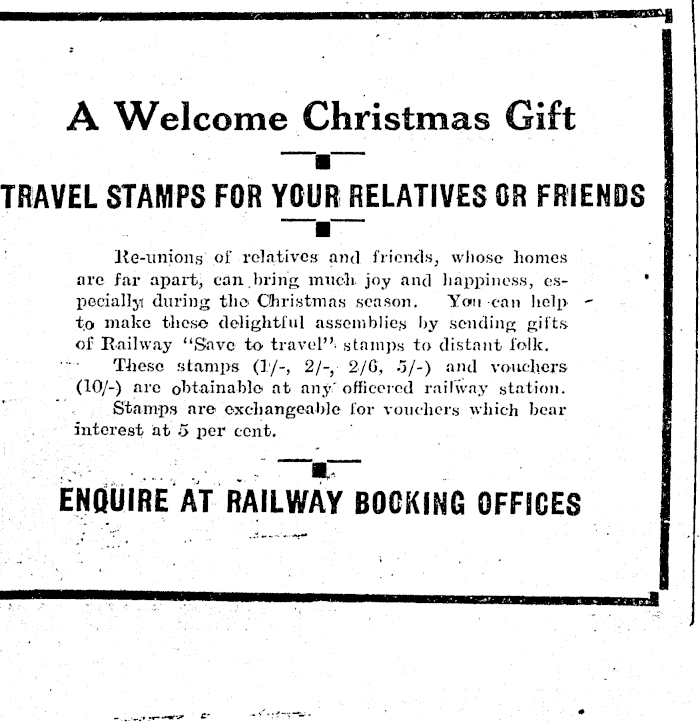 A Welcome Christmas Gift

TRAVEL STAMPS FOR YOUR RELATIVES OR FRIENDS

Re-unions of relatives and friends, whose homes are far apart, can bring much joy and happiness, especially during the Christmas season. You can help to make these delightful assemblies by sending gifts of Railway "Save to travel" stamps to distant folk.

These stamps (1/-, 2/-, 2/6, 5/-) and vouchers (10/-) are obtainable at any officered railway station.

Stamps are exchangeable for vouchers which bear interest at 5 per cent.

ENQUIRE AT RAILWAY BOOKING OFFICES